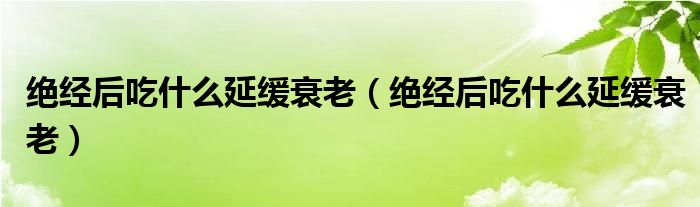 绝经后吃什么延缓衰老（绝经后吃什么延缓衰老）